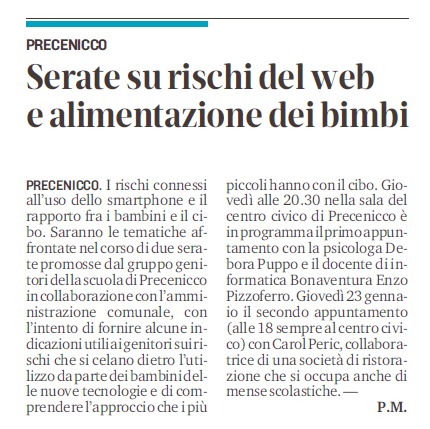 PRECENICCO

Serate su rischi del web e alimentazione dei bimbi

PRECENICCO. I rischi connessi all'uso dello smartphone e il rapporto fra i bambini e il cibo. Saranno le tematiche affrontate nel corso di due serate promosse dal gruppo genitori della scuola di Precenicco in collaborazione con l'amministrazione comunale, con l'intento di fornire alcune indicazioni utili ai genitori sui rischi che si celano dietro l'utilizzo da parte dei bambini delle nuove tecnologie e di comprendere l'approccio che i più piccoli hanno con il cibo. Giovedì alle 20.30 nella sala del centro civico di Precenicco è in programma il primo appuntamento con la psicologa Debora Puppo e il docente di informatica Bonaventura Enzo Pizzoferro. Giovedì 23 gennaio il secondo appuntamento (alle 18 sempre al centro civico) con Carol Peric, collaboratrice di una società di ristorazione che si occupa anche di mense scolastiche. —

P.M.